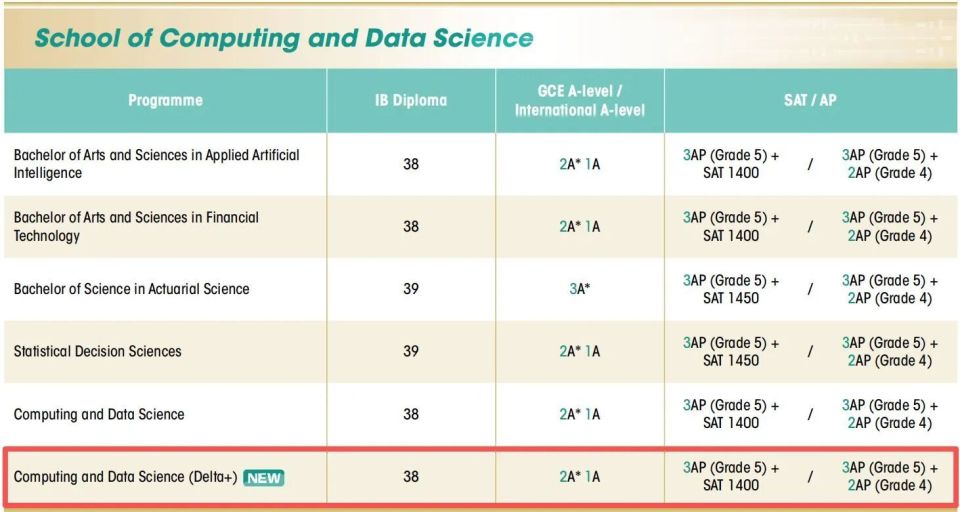 School of Computing and Data Science

| Programme | IB Diploma | GCE A-level / International A-level | SAT / AP |
|---|---|---|---|
| Bachelor of Arts and Sciences in Applied Artificial Intelligence | 38 | 2A* 1A | 3AP (Grade 5) + SAT 1400 / 3AP (Grade 5) + 2AP (Grade 4) |
| Bachelor of Arts and Sciences in Financial Technology | 38 | 2A* 1A | 3AP (Grade 5) + SAT 1400 / 3AP (Grade 5) + 2AP (Grade 4) |
| Bachelor of Science in Actuarial Science | 39 | 3A* | 3AP (Grade 5) + SAT 1450 / 3AP (Grade 5) + 2AP (Grade 4) |
| Statistical Decision Sciences | 39 | 2A* 1A | 3AP (Grade 5) + SAT 1450 / 3AP (Grade 5) + 2AP (Grade 4) |
| Computing and Data Science | 38 | 2A* 1A | 3AP (Grade 5) + SAT 1400 / 3AP (Grade 5) + 2AP (Grade 4) |
| Computing and Data Science (Delta+) NEW | 38 | 2A* 1A | 3AP (Grade 5) + SAT 1400 / 3AP (Grade 5) + 2AP (Grade 4) |